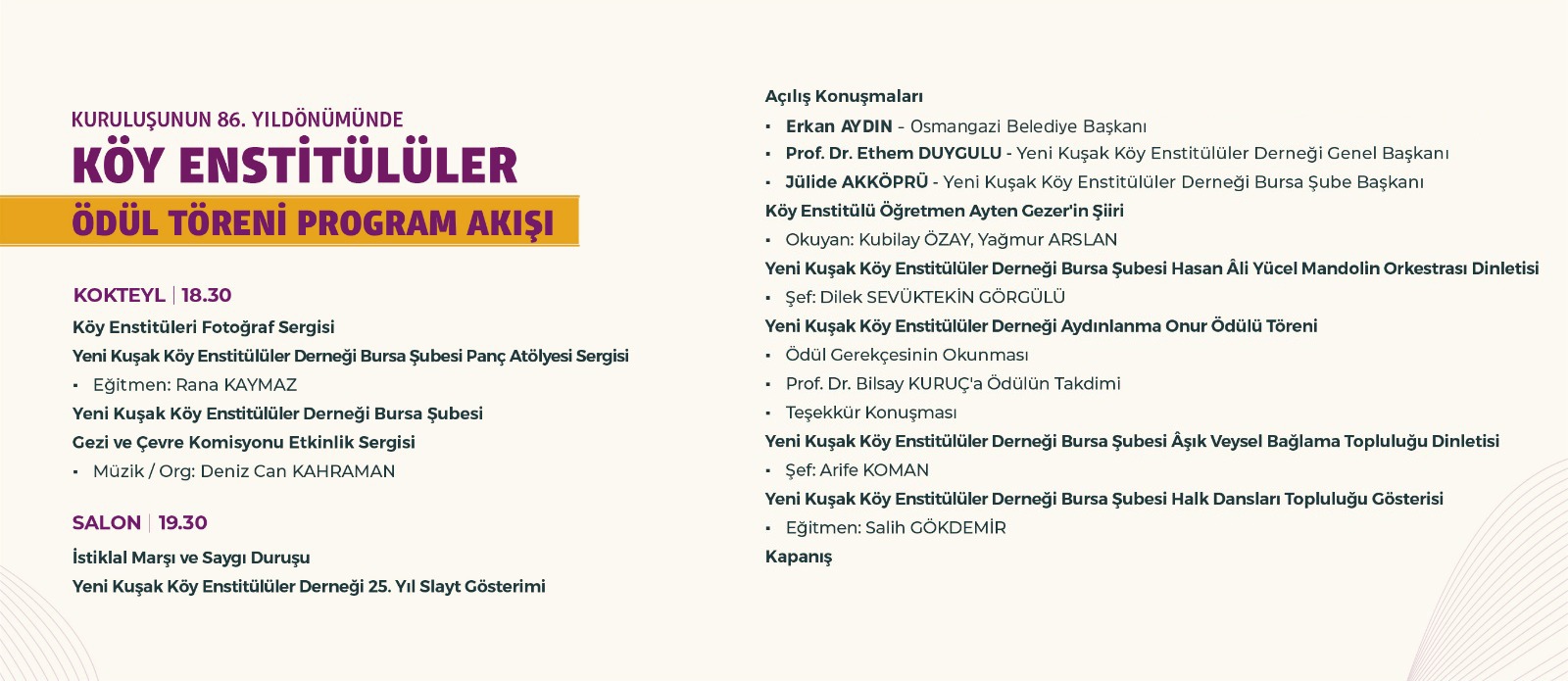 KURULUŞUNUN 86. YILDÖNÜMÜNDE
KÖY ENSTİTÜLÜLER
ÖDÜL TÖRENİ PROGRAM AKIŞI

KOKTEYL | 18.30

Köy Enstitüleri Fotoğraf Sergisi

Yeni Kuşak Köy Enstitülüler Derneği Bursa Şubesi Panç Atölyesi Sergisi

• Eğitmen: Rana KAYMAZ

Yeni Kuşak Köy Enstitülüler Derneği Bursa Şubesi
Gezi ve Çevre Komisyonu Etkinlik Sergisi

• Müzik / Org: Deniz Can KAHRAMAN

SALON | 19.30

İstiklal Marşı ve Saygı Duruşu

Yeni Kuşak Köy Enstitülüler Derneği 25. Yıl Slayt Gösterimi

Açılış Konuşmaları

• Erkan AYDIN - Osmangazi Belediye Başkanı
• Prof. Dr. Ethem DUYGULU - Yeni Kuşak Köy Enstitülüler Derneği Genel Başkanı
• Jülide AKKÖPRÜ - Yeni Kuşak Köy Enstitülüler Derneği Bursa Şube Başkanı

Köy Enstitülü Öğretmen Ayten Gezer'in Şiiri

• Okuyan: Kubilay ÖZAY, Yağmur ARSLAN

Yeni Kuşak Köy Enstitülüler Derneği Bursa Şubesi Hasan Âli Yücel Mandolin Orkestrası Dinletisi

• Şef: Dilek SEVÜKTEKİN GÖRGÜLÜ

Yeni Kuşak Köy Enstitülüler Derneği Aydınlanma Onur Ödülü Töreni

• Ödül Gerekçesinin Okunması
• Prof. Dr. Bilsay KURUÇ'a Ödülün Takdimi
• Teşekkür Konuşması

Yeni Kuşak Köy Enstitülüler Derneği Bursa Şubesi Âşık Veysel Bağlama Topluluğu Dinletisi

• Şef: Arife KOMAN

Yeni Kuşak Köy Enstitülüler Derneği Bursa Şubesi Halk Dansları Topluluğu Gösterisi

• Eğitmen: Salih GÖKDEMİR

Kapanış